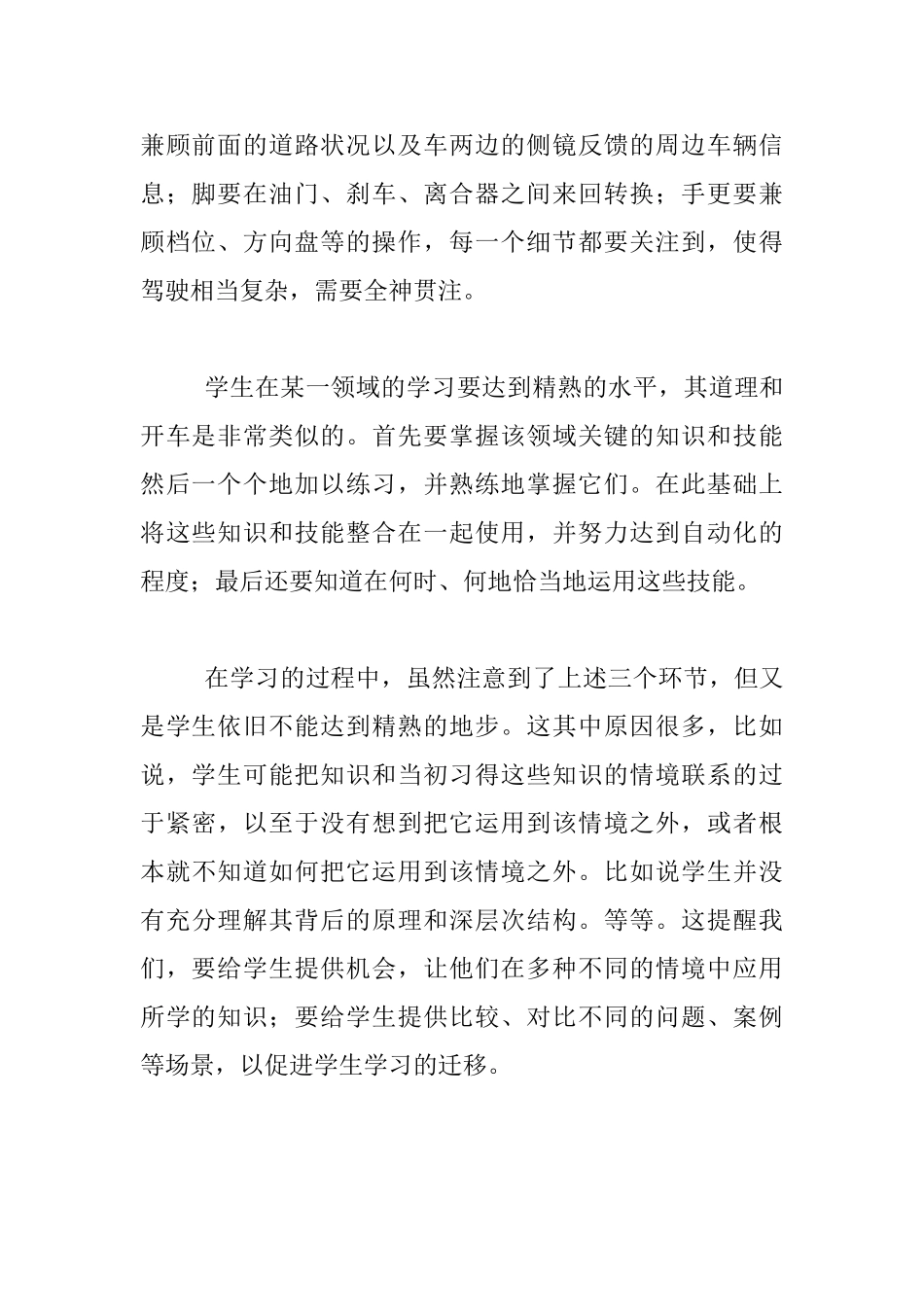 兼顾前面的道路状况以及车两边的侧镜反馈的周边车辆信息；脚要在油门、刹车、离合器之间来回转换；手更要兼顾档位、方向盘等的操作，每一个细节都要关注到，使得驾驶相当复杂，需要全神贯注。

学生在某一领域的学习要达到精熟的水平，其道理和开车是非常类似的。首先要掌握该领域关键的知识和技能然后一个个地加以练习，并熟练地掌握它们。在此基础上将这些知识和技能整合在一起使用，并努力达到自动化的程度；最后还要知道在何时、何地恰当地运用这些技能。

在学习的过程中，虽然注意到了上述三个环节，但又是学生依旧不能达到精熟的地步。这其中原因很多，比如说，学生可能把知识和当初习得这些知识的情境联系的过于紧密，以至于没有想到把它运用到该情境之外，或者根本就不知道如何把它运用到该情境之外。比如说学生并没有充分理解其背后的原理和深层次结构。等等。这提醒我们，要给学生提供机会，让他们在多种不同的情境中应用所学的知识；要给学生提供比较、对比不同的问题、案例等场景，以促进学生学习的迁移。